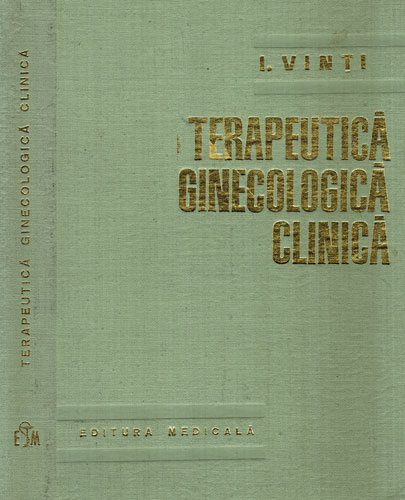 TERAPEUTICĂ GINECOLOGICĂ CLINICĂ

EM

I. VINȚI

TERAPEUTICĂ
GINECOLOGICĂ
CLINICĂ

EDITURA MEDICALĂ